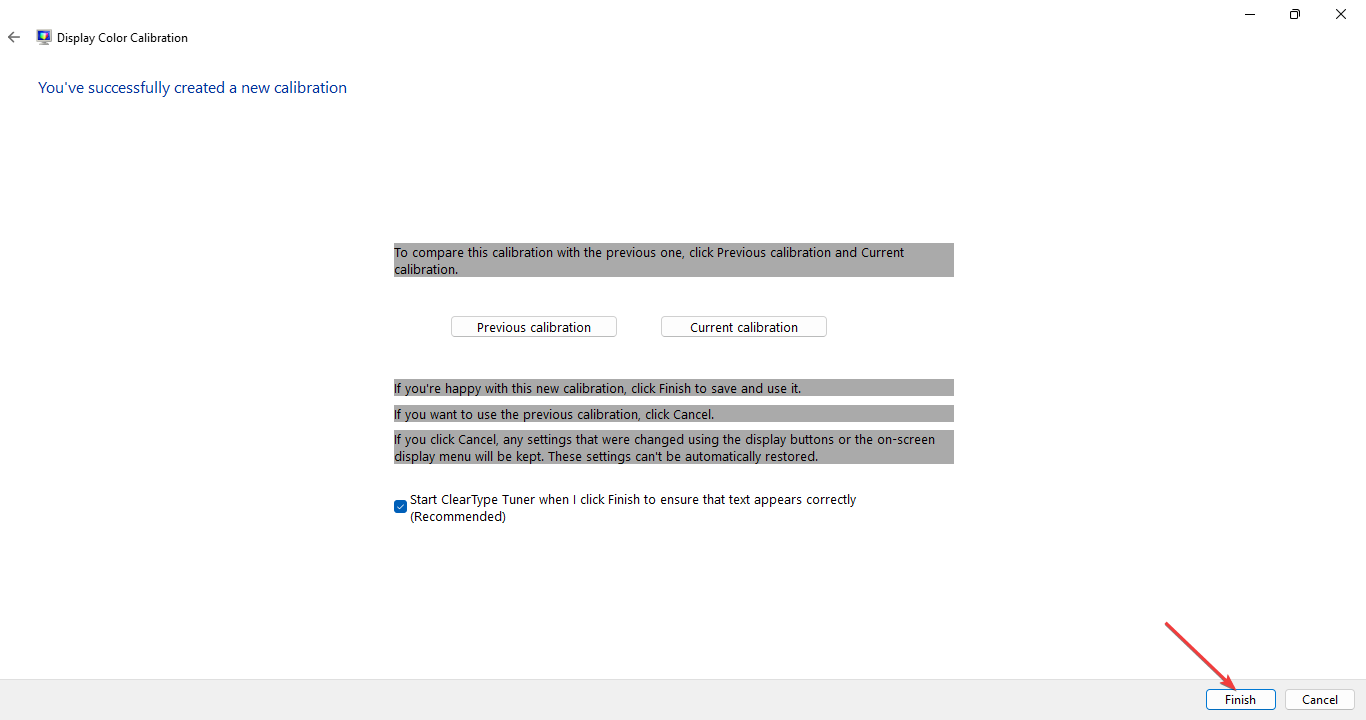 Display Color Calibration

You've successfully created a new calibration

To compare this calibration with the previous one, click Previous calibration and Current calibration.

Previous calibration

Current calibration

If you're happy with this new calibration, click Finish to save and use it.

If you want to use the previous calibration, click Cancel.

If you click Cancel, any settings that were changed using the display buttons or the on-screen display menu will be kept. These settings can't be automatically restored.

Start ClearType Tuner when I click Finish to ensure that text appears correctly (Recommended)

Finish

Cancel